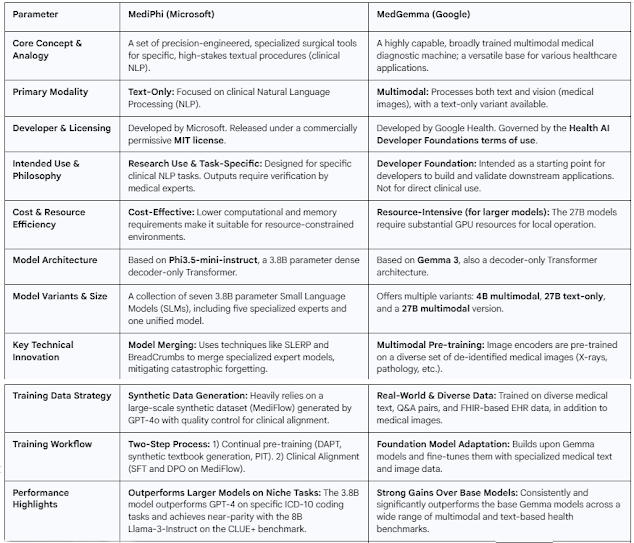 | Parameter | MediPhi (Microsoft) | MedGemma (Google) |
|---|---|---|
| Core Concept & Analogy | A set of precision-engineered, specialized surgical tools for specific, high-stakes textual procedures (clinical NLP). | A highly capable, broadly trained multimodal medical diagnostic machine; a versatile base for various healthcare applications. |
| Primary Modality | Text-Only: Focused on clinical Natural Language Processing (NLP). | Multimodal: Processes both text and vision (medical images), with a text-only variant available. |
| Developer & Licensing | Developed by Microsoft. Released under a commercially permissive MIT license. | Developed by Google Health. Governed by the Health AI Developer Foundations terms of use. |
| Intended Use & Philosophy | Research Use & Task-Specific: Designed for specific clinical NLP tasks. Outputs require verification by medical experts. | Developer Foundation: Intended as a starting point for developers to build and validate downstream applications. Not for direct clinical use. |
| Cost & Resource Efficiency | Cost-Effective: Lower computational and memory requirements make it suitable for resource-constrained environments. | Resource-Intensive (for larger models): The 27B models require substantial GPU resources for local operation. |
| Model Architecture | Based on Phi3.5-mini-instruct, a 3.8B parameter dense decoder-only Transformer. | Based on Gemma 3, also a decoder-only Transformer architecture. |
| Model Variants & Size | A collection of seven 3.8B parameter Small Language Models (SLMs), including five specialized experts and one unified model. | Offers multiple variants: 4B multimodal, 27B text-only, and a 27B multimodal version. |
| Key Technical Innovation | Model Merging: Uses techniques like SLERP and BreadCrumbs to merge specialized expert models, mitigating catastrophic forgetting. | Multimodal Pre-training: Image encoders are pre-trained on a diverse set of de-identified medical images (X-rays, pathology, etc.). |
| Training Data Strategy | Synthetic Data Generation: Heavily relies on a large-scale synthetic dataset (MediFlow) generated by GPT-4o with quality control for clinical alignment. | Real-World & Diverse Data: Trained on diverse medical text, Q&A pairs, and FHIR-based EHR data, in addition to medical images. |
| Training Workflow | Two-Step Process: 1) Continual pre-training (DAPT, synthetic textbook generation, PIT). 2) Clinical Alignment (SFT and DPO on MediFlow). | Foundation Model Adaptation: Builds upon Gemma models and fine-tunes them with specialized medical text and image data. |
| Performance Highlights | Outperforms Larger Models on Niche Tasks: The 3.8B model outperforms GPT-4 on specific ICD-10 coding tasks and achieves near-parity with the 8B Llama-3-Instruct on the CLUE+ benchmark. | Strong Gains Over Base Models: Consistently and significantly outperforms the base Gemma models across a wide range of multimodal and text-based health benchmarks. |